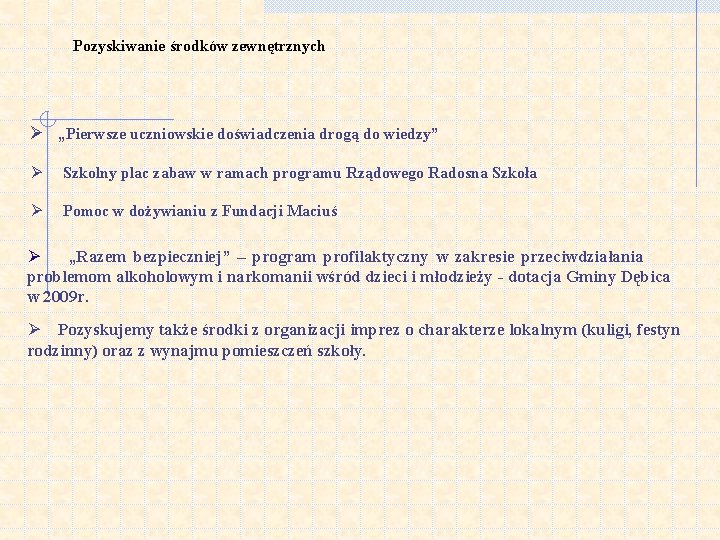 Pozyskiwanie środków zewnętrznych

➢ „Pierwsze uczniowskie doświadczenia drogą do wiedzy”

➢ Szkolny plac zabaw w ramach programu Rządowego Radosna Szkoła

➢ Pomoc w dożywianiu z Fundacji Maciuś

➢ „Razem bezpieczniej” – program profilaktyczny w zakresie przeciwdziałania problemom alkoholowym i narkomanii wśród dzieci i młodzieży - dotacja Gminy Dębica w 2009r.

➢ Pozyskujemy także środki z organizacji imprez o charakterze lokalnym (kuligi, festyn rodzinny) oraz z wynajmu pomieszczeń szkoły.